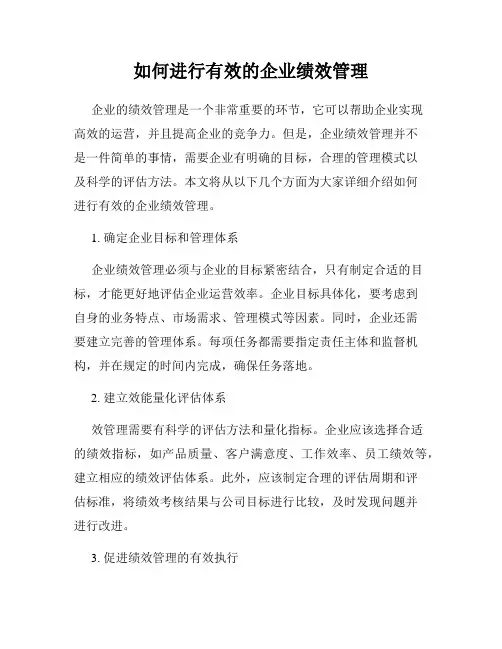 如何进行有效的企业绩效管理

企业的绩效管理是一个非常重要的环节，它可以帮助企业实现高效的运营，并且提高企业的竞争力。但是，企业绩效管理并不是一件简单的事情，需要企业有明确的目标，合理的管理模式以及科学的评估方法。本文将从以下几个方面为大家详细介绍如何进行有效的企业绩效管理。

1. 确定企业目标和管理体系

企业绩效管理必须与企业的目标紧密结合，只有制定合适的目标，才能更好地评估企业运营效率。企业目标具体化，要考虑到自身的业务特点、市场需求、管理模式等因素。同时，企业还需要建立完善的管理体系。每项任务都需要指定责任主体和监督机构，并在规定的时间内完成，确保任务落地。

2. 建立效能量化评估体系

效管理需要有科学的评估方法和量化指标。企业应该选择合适的绩效指标，如产品质量、客户满意度、工作效率、员工绩效等，建立相应的绩效评估体系。此外，应该制定合理的评估周期和评估标准，将绩效考核结果与公司目标进行比较，及时发现问题并进行改进。

3. 促进绩效管理的有效执行